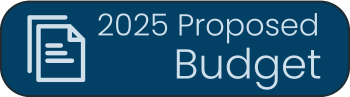 2025 Proposed
Budget